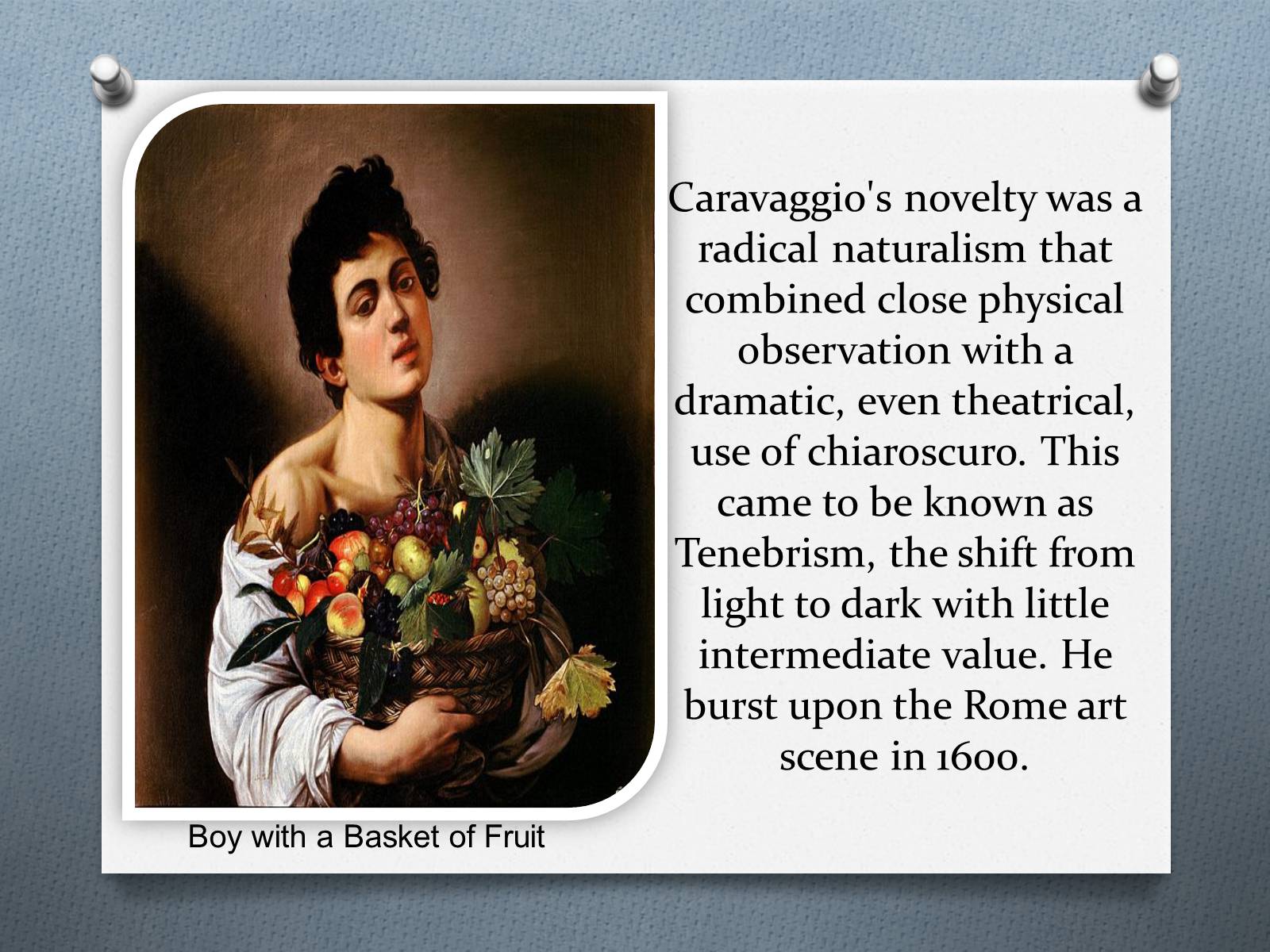 Caravaggio's novelty was a radical naturalism that combined close physical observation with a dramatic, even theatrical, use of chiaroscuro. This came to be known as Tenebrism, the shift from light to dark with little intermediate value. He burst upon the Rome art scene in 1600.

Boy with a Basket of Fruit